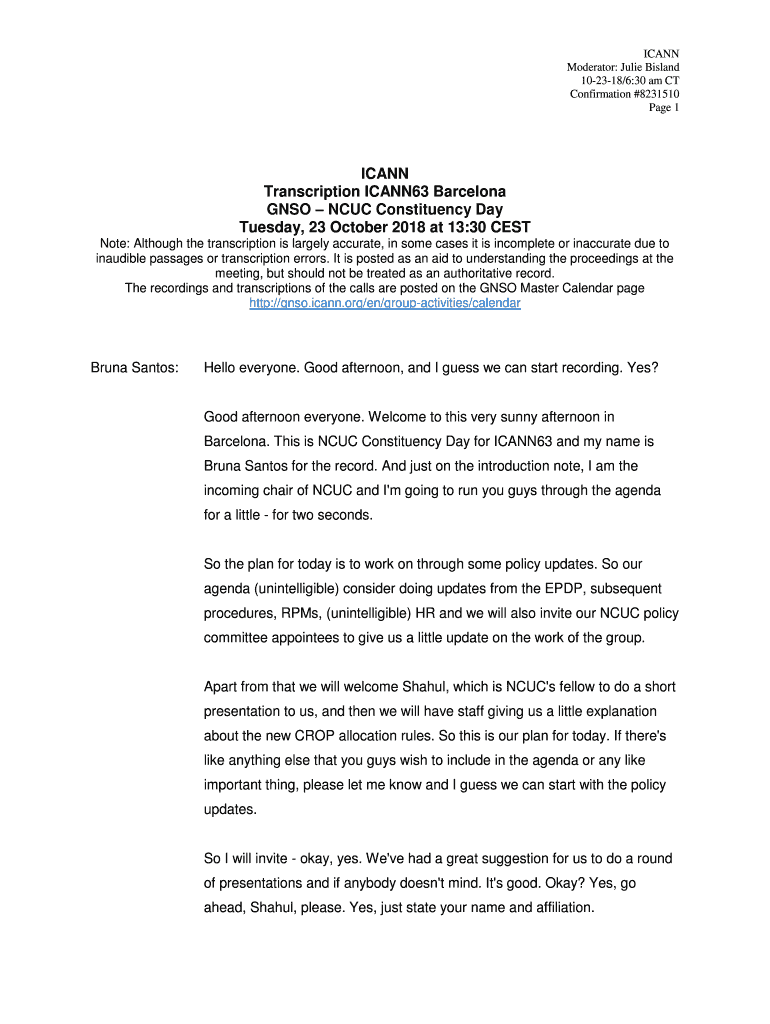 ICANN
Moderator: Julie Bisland
10-23-18/6:30 am CT
Confirmation #8231510
Page 1

ICANN
Transcription ICANN63 Barcelona
GNSO – NCUC Constituency Day
Tuesday, 23 October 2018 at 13:30 CEST

Note: Although the transcription is largely accurate, in some cases it is incomplete or inaccurate due to inaudible passages or transcription errors. It is posted as an aid to understanding the proceedings at the meeting, but should not be treated as an authoritative record.
The recordings and transcriptions of the calls are posted on the GNSO Master Calendar page
http://gnso.icann.org/en/group-activities/calendar

Bruna Santos: Hello everyone. Good afternoon, and I guess we can start recording. Yes?

Good afternoon everyone. Welcome to this very sunny afternoon in Barcelona. This is NCUC Constituency Day for ICANN63 and my name is Bruna Santos for the record. And just on the introduction note, I am the incoming chair of NCUC and I'm going to run you guys through the agenda for a little - for two seconds.

So the plan for today is to work on through some policy updates. So our agenda (unintelligible) consider doing updates from the EPDP, subsequent procedures, RPMs, (unintelligible) HR and we will also invite our NCUC policy committee appointees to give us a little update on the work of the group.

Apart from that we will welcome Shahul, which is NCUC's fellow to do a short presentation to us, and then we will have staff giving us a little explanation about the new CROP allocation rules. So this is our plan for today. If there's like anything else that you guys wish to include in the agenda or any like important thing, please let me know and I guess we can start with the policy updates.

So I will invite - okay, yes. We've had a great suggestion for us to do a round of presentations and if anybody doesn't mind. It's good. Okay? Yes, go ahead, Shahul, please. Yes, just state your name and affiliation.